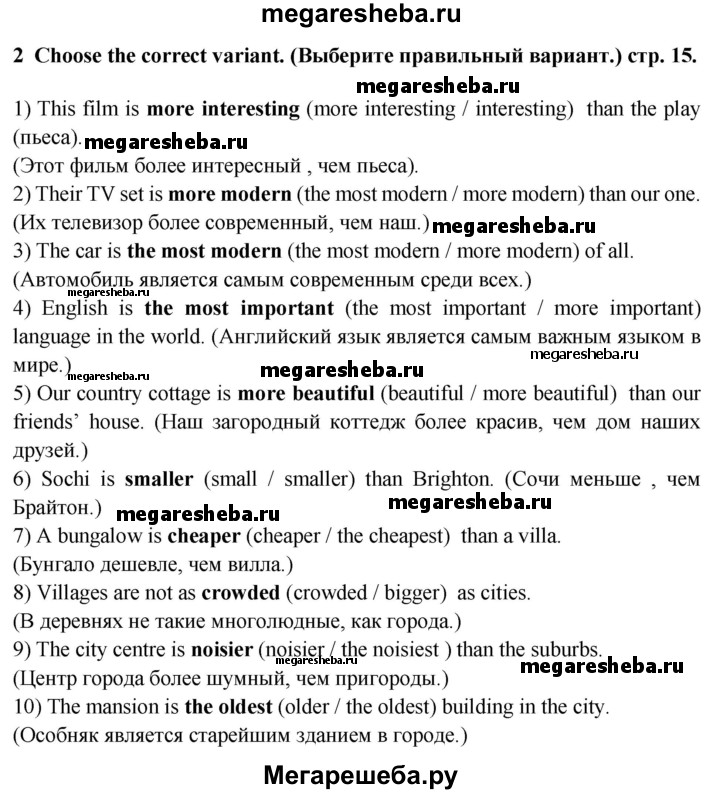 megaresheba.ru

2 Choose the correct variant. (Выберите правильный вариант.) стр. 15.

megaresheba.ru

1) This film is more interesting (more interesting / interesting) than the play (пьеса). megaresheba.ru
(Этот фильм более интересный , чем пьеса).
2) Their TV set is more modern (the most modern / more modern) than our one.
(Их телевизор более современный, чем наш.) megaresheba.ru
3) The car is the most modern (the most modern / more modern) of all.
(Автомобиль является самым современным среди всех.)
megaresheba.ru
4) English is the most important (the most important / more important) language in the world. (Английский язык является самым важным языком в мире.) megaresheba.ru megaresheba.ru megaresheba.ru
5) Our country cottage is more beautiful (beautiful / more beautiful) than our friends' house. (Наш загородный коттедж более красив, чем дом наших друзей.)
6) Sochi is smaller (small / smaller) than Brighton. (Сочи меньше , чем Брайтон.) megaresheba.ru megaresheba.ru
7) A bungalow is cheaper (cheaper / the cheapest) than a villa.
(Бунгало дешевле, чем вилла.)
8) Villages are not as crowded (crowded / bigger) as cities.
(В деревнях не такие многолюдные, как города.)
9) The city centre is noisier (noisier / the noisiest ) than the suburbs.
megaresheba.ru megaresheba.ru
(Центр города более шумный, чем пригороды.)
10) The mansion is the oldest (older / the oldest) building in the city.
(Особняк является старейшим зданием в городе.)

Мегарешеба.ру